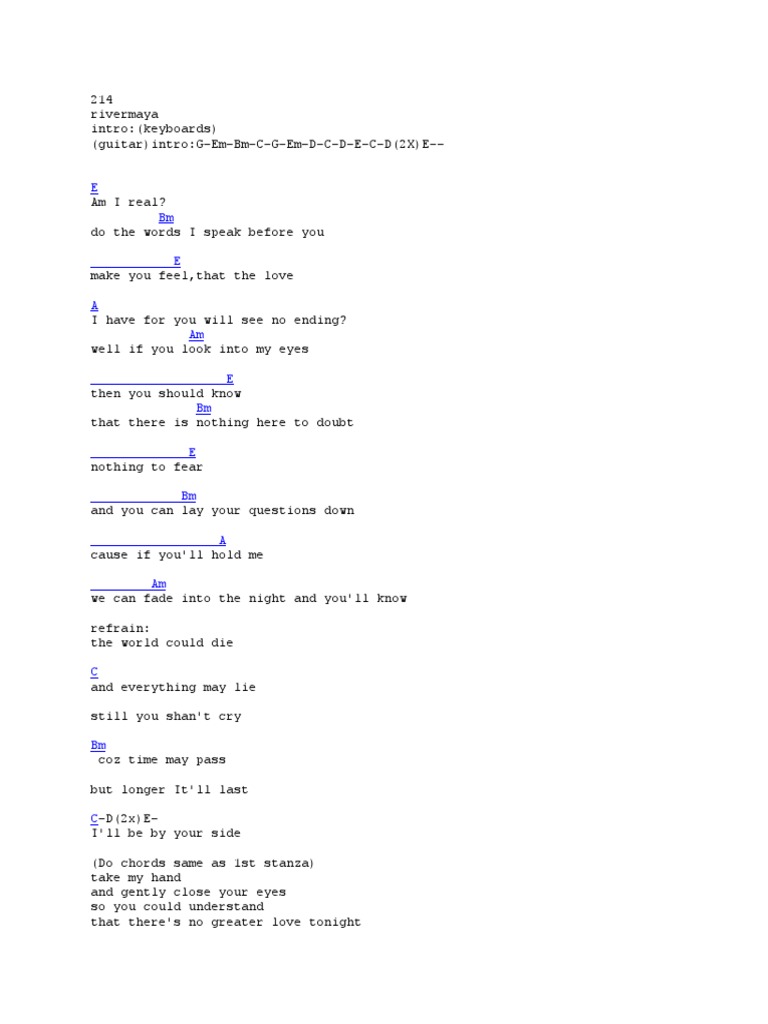 214
rivermaya
intro:(keyboards)
(guitar)intro:G-Em-Bm-C-G-Em-D-C-D-E-C-D(2X)E--

E
Am I real?
Bm
do the words I speak before you

E
make you feel,that the love

A
I have for you will see no ending?
Am
well if you look into my eyes

E
then you should know
Bm
that there is nothing here to doubt

E
nothing to fear

Bm
and you can lay your questions down

A
cause if you'll hold me

Am
we can fade into the night and you'll know

refrain:
the world could die

C
and everything may lie

still you shan't cry

Bm
coz time may pass

but longer It'll last

C-D(2x)E-
I'll be by your side

(Do chords same as 1st stanza)
take my hand
and gently close your eyes
so you could understand
that there's no greater love tonight